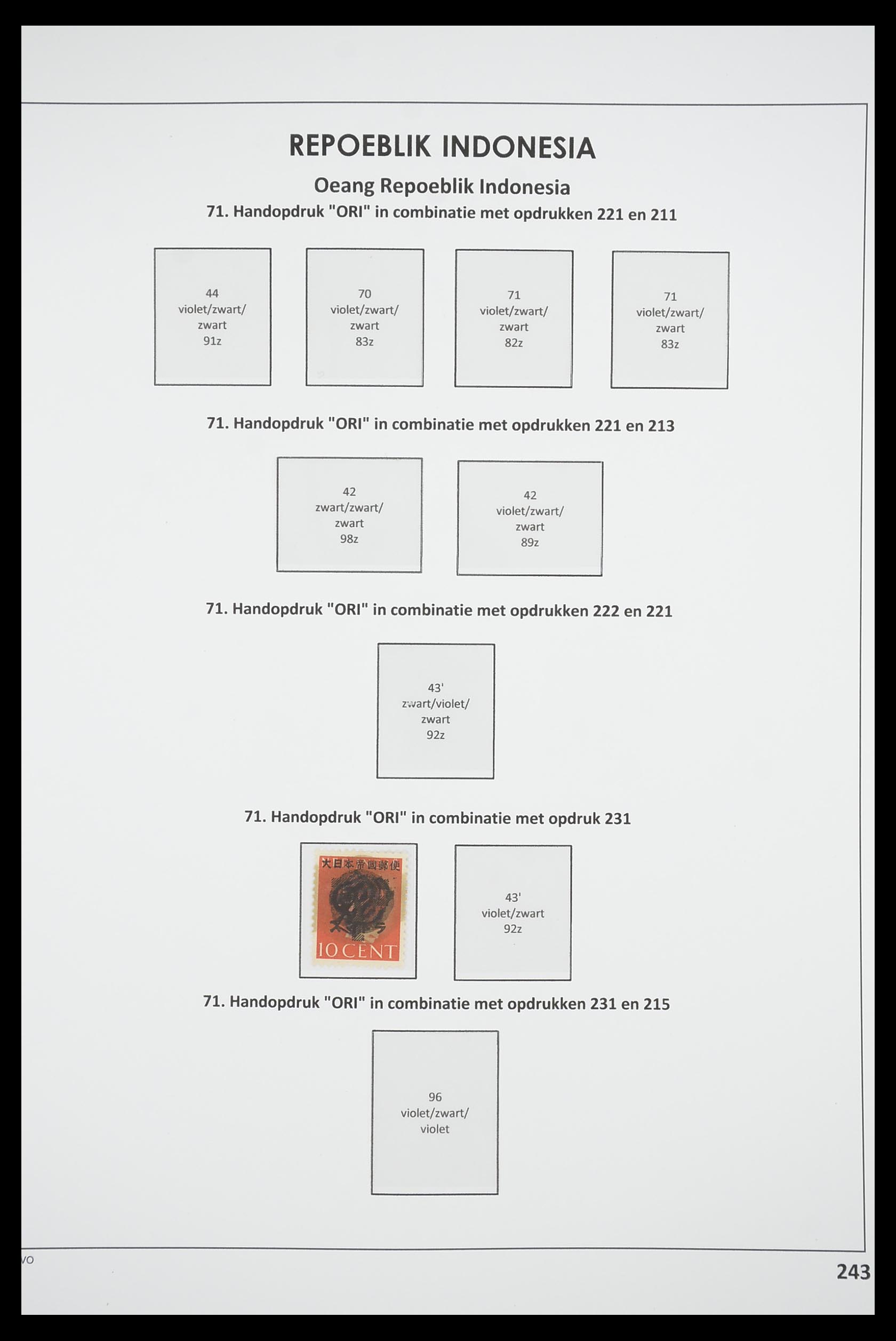 REPOEBLIK INDONESIA

Oeang Repoeblik Indonesia

71. Handopdruk "ORI" in combinatie met opdrukken 221 en 211

44
violet/zwart/
zwart
91z

70
violet/zwart/
zwart
83z

71
violet/zwart/
zwart
82z

71
violet/zwart/
zwart
83z

71. Handopdruk "ORI" in combinatie met opdrukken 221 en 213

42
zwart/zwart/
zwart
98z

42
violet/zwart/
zwart
89z

71. Handopdruk "ORI" in combinatie met opdrukken 222 en 221

43'
zwart/violet/
zwart
92z

71. Handopdruk "ORI" in combinatie met opdruk 231

大日本帝國郵便

10 CENT

43'
violet/zwart
92z

71. Handopdruk "ORI" in combinatie met opdrukken 231 en 215

96
violet/zwart/
violet

VO

243